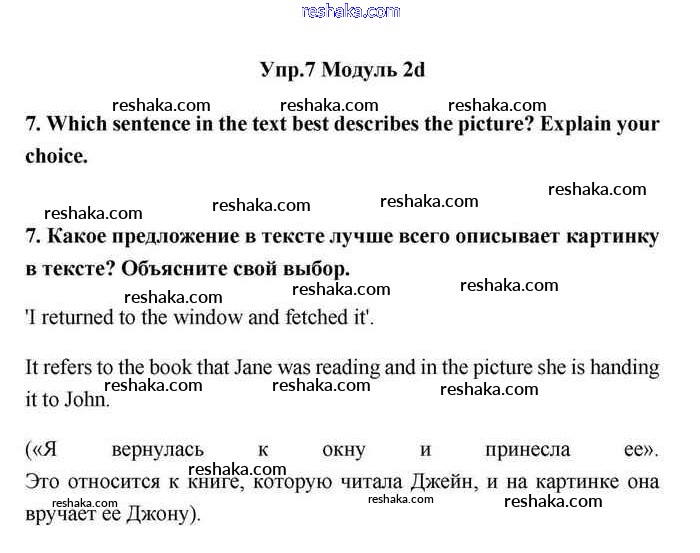 reshaka.com

Упр.7 Модуль 2d

reshaka.com reshaka.com reshaka.com

7. Which sentence in the text best describes the picture? Explain your choice.

reshaka.com reshaka.com reshaka.com reshaka.com

7. Какое предложение в тексте лучше всего описывает картинку в тексте? Объясните свой выбор.

reshaka.com reshaka.com reshaka.com

'I returned to the window and fetched it'.

It refers to the book that Jane was reading and in the picture she is handing it to John.

reshaka.com reshaka.com reshaka.com

(«Я вернулась к окну и принесла ее». Это относится к книге, которую читала Джейн, и на картинке она вручает ее Джону).

reshaka.com reshaka.com reshaka.com reshaka.com